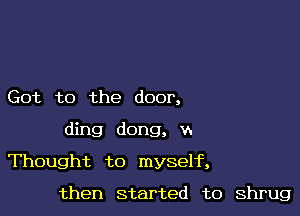 Got to the door,
ding dong, w
Thought to myself,
then started to shrug